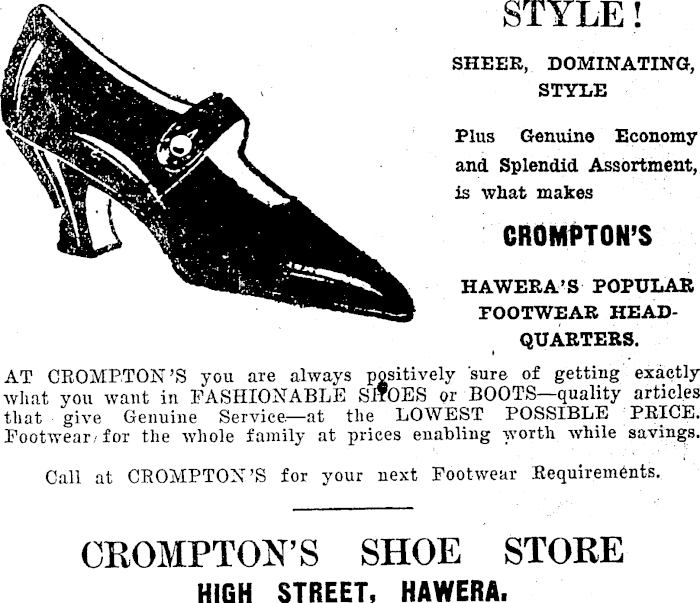 STYLE!

SHEER, DOMINATING, STYLE

Plus Genuine Economy and Splendid Assortment, is what makes

CROMPTON'S

HAWERA'S POPULAR FOOTWEAR HEADQUARTERS.

AT CROMPTON'S you are always positively sure of getting exactly what you want in FASHIONABLE SHOES or BOOTS—quality articles that give Genuine Service—at the LOWEST POSSIBLE PRICE. Footwear for the whole family at prices enabling worth while savings.

Call at CROMPTON'S for your next Footwear Requirements.

CROMPTON'S SHOE STORE
HIGH STREET, HAWERA.